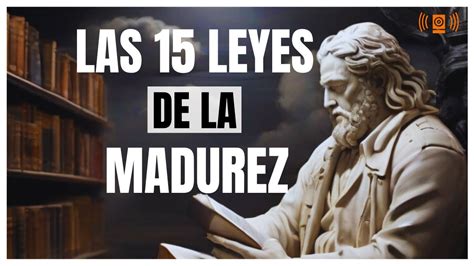 LAS 15 LEYES
DE LA
MADUREZ